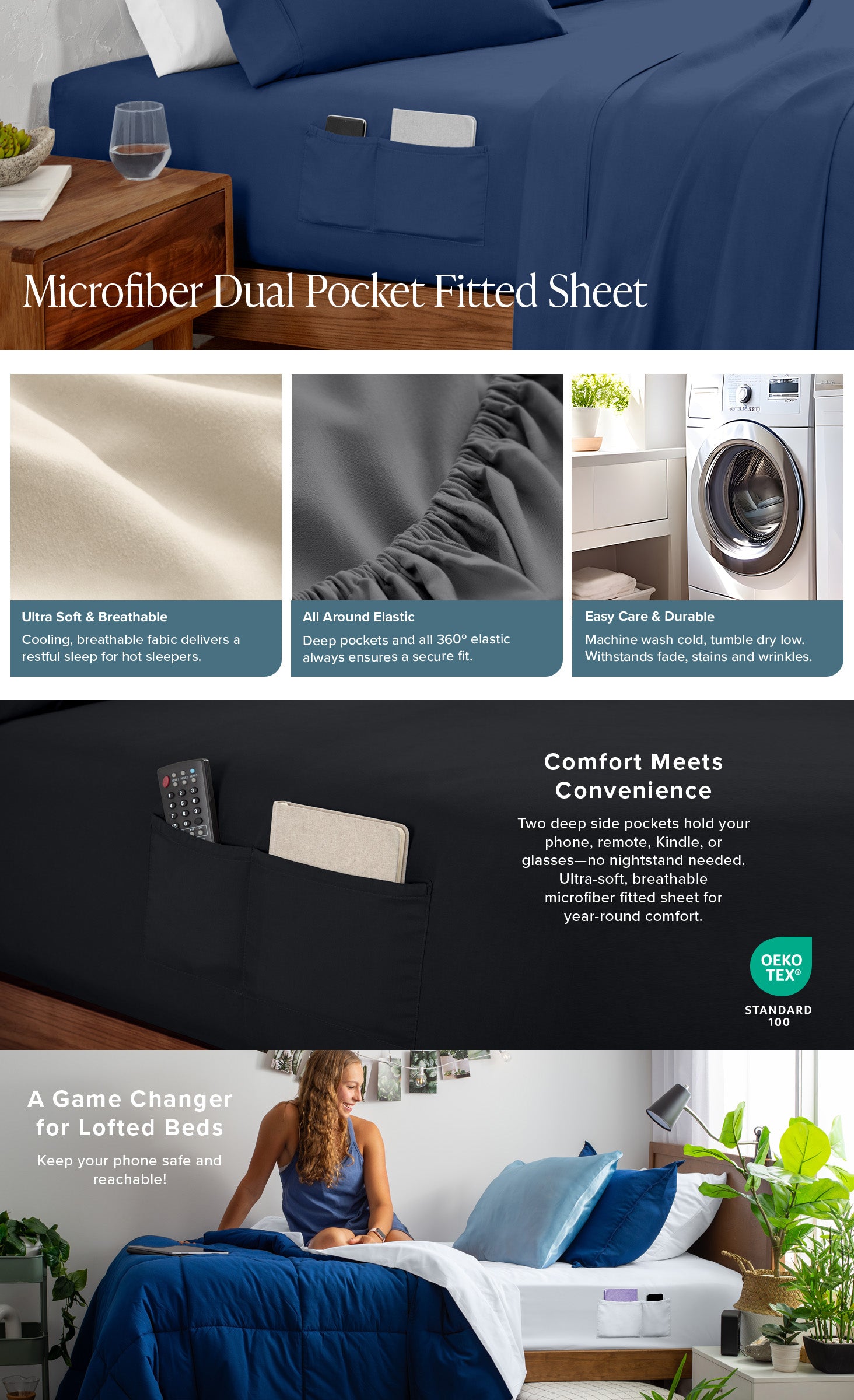 Microfiber Dual Pocket Fitted Sheet

Ultra Soft & Breathable

Cooling, breathable fabic delivers a restful sleep for hot sleepers.

All Around Elastic

Deep pockets and all 360° elastic always ensures a secure fit.

Easy Care & Durable

Machine wash cold, tumble dry low. Withstands fade, stains and wrinkles.

Comfort Meets Convenience

Two deep side pockets hold your phone, remote, Kindle, or glasses—no nightstand needed. Ultra-soft, breathable microfiber fitted sheet for year-round comfort.

OEKO TEX®

STANDARD 100

A Game Changer for Lofted Beds

Keep your phone safe and reachable!